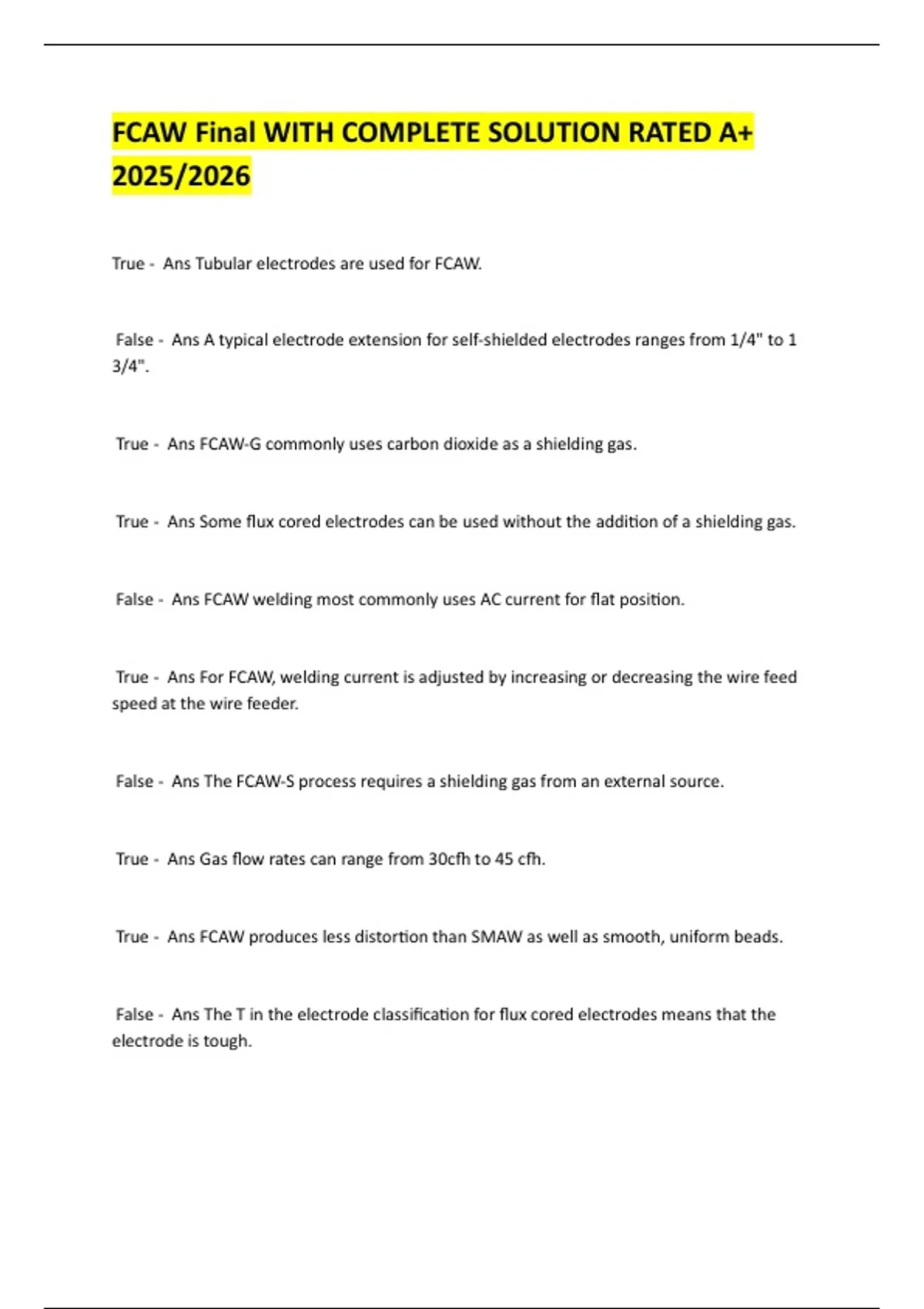 FCAW Final WITH COMPLETE SOLUTION RATED A+ 2025/2026

True - Ans Tubular electrodes are used for FCAW.

False - Ans A typical electrode extension for self-shielded electrodes ranges from 1/4" to 1 3/4".

True - Ans FCAW-G commonly uses carbon dioxide as a shielding gas.

True - Ans Some flux cored electrodes can be used without the addition of a shielding gas.

False - Ans FCAW welding most commonly uses AC current for flat position.

True - Ans For FCAW, welding current is adjusted by increasing or decreasing the wire feed speed at the wire feeder.

False - Ans The FCAW-S process requires a shielding gas from an external source.

True - Ans Gas flow rates can range from 30cfh to 45 cfh.

True - Ans FCAW produces less distortion than SMAW as well as smooth, uniform beads.

False - Ans The T in the electrode classification for flux cored electrodes means that the electrode is tough.